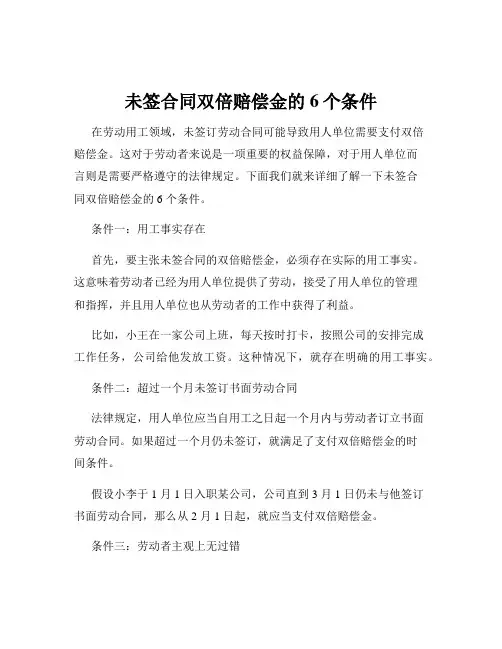 未签合同双倍赔偿金的 6 个条件

在劳动用工领域，未签订劳动合同可能导致用人单位需要支付双倍赔偿金。这对于劳动者来说是一项重要的权益保障，对于用人单位而言则是需要严格遵守的法律规定。下面我们就来详细了解一下未签合同双倍赔偿金的 6 个条件。

条件一：用工事实存在

首先，要主张未签合同的双倍赔偿金，必须存在实际的用工事实。这意味着劳动者已经为用人单位提供了劳动，接受了用人单位的管理和指挥，并且用人单位也从劳动者的工作中获得了利益。

比如，小王在一家公司上班，每天按时打卡，按照公司的安排完成工作任务，公司给他发放工资。这种情况下，就存在明确的用工事实。

条件二：超过一个月未签订书面劳动合同

法律规定，用人单位应当自用工之日起一个月内与劳动者订立书面劳动合同。如果超过一个月仍未签订，就满足了支付双倍赔偿金的时间条件。

假设小李于 1 月 1 日入职某公司，公司直到 3 月 1 日仍未与他签订书面劳动合同，那么从 2 月 1 日起，就应当支付双倍赔偿金。

条件三：劳动者主观上无过错